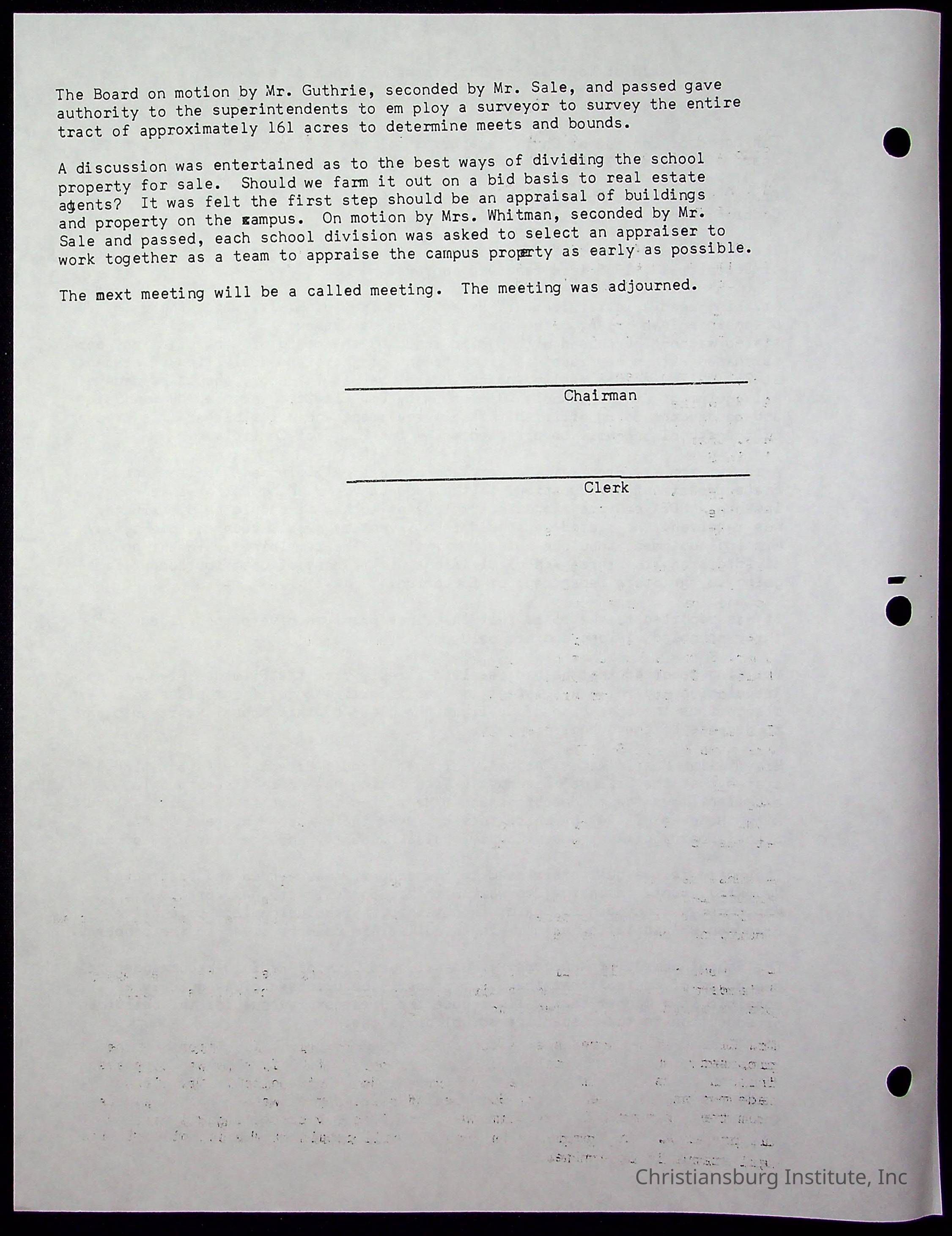 The Board on motion by Mr. Guthrie, seconded by Mr. Sale, and passed gave authority to the superintendents to em ploy a surveyor to survey the entire tract of approximately 161 acres to determine meets and bounds.

A discussion was entertained as to the best ways of dividing the school property for sale. Should we farm it out on a bid basis to real estate agents? It was felt the first step should be an appraisal of buildings and property on the campus. On motion by Mrs. Whitman, seconded by Mr. Sale and passed, each school division was asked to select an appraiser to work together as a team to appraise the campus property as early as possible.

The next meeting will be a called meeting. The meeting was adjourned.

Chairman

Clerk

Christiansburg Institute, Inc